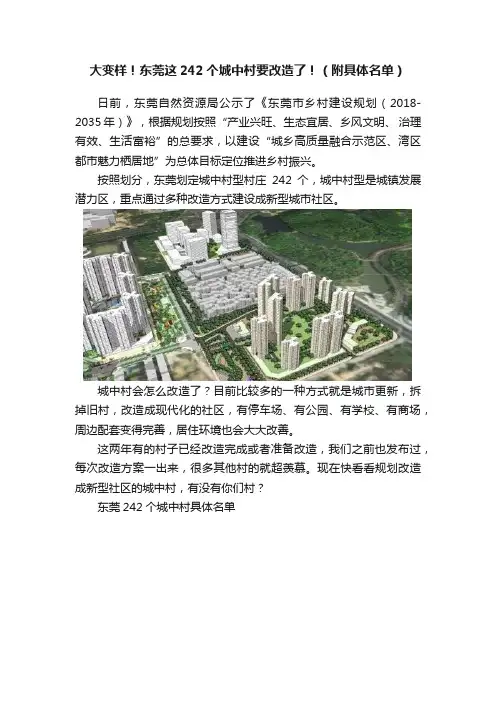 大变样！东莞这242个城中村要改造了！（附具体名单）

日前，东莞自然资源局公示了《东莞市乡村建设规划（2018-2035年）》，根据规划按照“产业兴旺、生态宜居、乡风文明、治理有效、生活富裕”的总要求，以建设“城乡高质量融合示范区、湾区都市魅力栖居地”为总体目标定位推进乡村振兴。

按照划分，东莞划定城中村型村庄242个，城中村型是城镇发展潜力区，重点通过多种改造方式建设成新型城市社区。

城中村会怎么改造了？目前比较多的一种方式就是城市更新，拆掉旧村，改造成现代化的社区，有停车场、有公园、有学校、有商场，周边配套变得完善，居住环境也会大大改善。

这两年有的村子已经改造完成或者准备改造，我们之前也发布过，每次改造方案一出来，很多其他村的就超羡慕。现在快看看规划改造成新型社区的城中村，有没有你们村？

东莞242个城中村具体名单